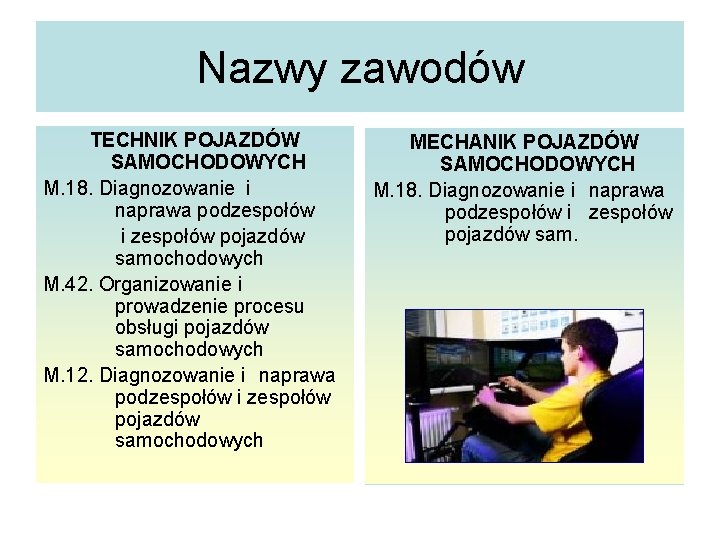 Nazwy zawodów

TECHNIK POJAZDÓW SAMOCHODOWYCH

M.18. Diagnozowanie i naprawa podzespołów i zespołów pojazdów samochodowych

M.42. Organizowanie i prowadzenie procesu obsługi pojazdów samochodowych

M.12. Diagnozowanie i naprawa podzespołów i zespołów pojazdów samochodowych

MECHANIK POJAZDÓW SAMOCHODOWYCH

M.18. Diagnozowanie i naprawa podzespołów i zespołów pojazdów sam.